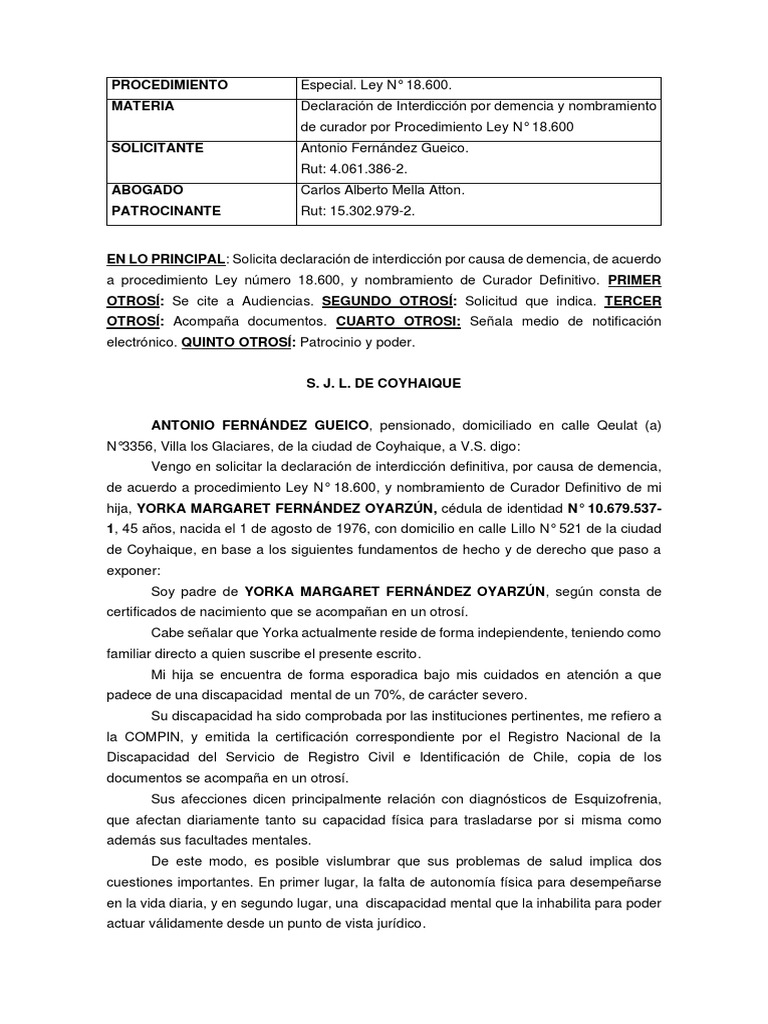 | PROCEDIMIENTO | Especial. Ley N° 18.600. |
|---|---|
| MATERIA | Declaración de Interdicción por demencia y nombramiento de curador por Procedimiento Ley N° 18.600 |
| SOLICITANTE | Antonio Fernández Gueico. Rut: 4.061.386-2. |
| ABOGADO PATROCINANTE | Carlos Alberto Mella Atton. Rut: 15.302.979-2. |

EN LO PRINCIPAL: Solicita declaración de interdicción por causa de demencia, de acuerdo a procedimiento Ley número 18.600, y nombramiento de Curador Definitivo. PRIMER OTROSÍ: Se cite a Audiencias. SEGUNDO OTROSÍ: Solicitud que indica. TERCER OTROSÍ: Acompaña documentos. CUARTO OTROSI: Señala medio de notificación electrónico. QUINTO OTROSÍ: Patrocinio y poder.

S. J. L. DE COYHAIQUE

ANTONIO FERNÁNDEZ GUEICO, pensionado, domiciliado en calle Qeulat (a) N°3356, Villa los Glaciares, de la ciudad de Coyhaique, a V.S. digo:

Vengo en solicitar la declaración de interdicción definitiva, por causa de demencia, de acuerdo a procedimiento Ley N° 18.600, y nombramiento de Curador Definitivo de mi hija, YORKA MARGARET FERNÁNDEZ OYARZÚN, cédula de identidad N° 10.679.537-1, 45 años, nacida el 1 de agosto de 1976, con domicilio en calle Lillo N° 521 de la ciudad de Coyhaique, en base a los siguientes fundamentos de hecho y de derecho que paso a exponer:

Soy padre de YORKA MARGARET FERNÁNDEZ OYARZÚN, según consta de certificados de nacimiento que se acompañan en un otrosí.

Cabe señalar que Yorka actualmente reside de forma independiente, teniendo como familiar directo a quien suscribe el presente escrito.

Mi hija se encuentra de forma esporadica bajo mis cuidados en atención a que padece de una discapacidad mental de un 70%, de carácter severo.

Su discapacidad ha sido comprobada por las instituciones pertinentes, me refiero a la COMPIN, y emitida la certificación correspondiente por el Registro Nacional de la Discapacidad del Servicio de Registro Civil e Identificación de Chile, copia de los documentos se acompaña en un otrosí.

Sus afecciones dicen principalmente relación con diagnósticos de Esquizofrenia, que afectan diariamente tanto su capacidad física para trasladarse por si misma como además sus facultades mentales.

De este modo, es posible vislumbrar que sus problemas de salud implica dos cuestiones importantes. En primer lugar, la falta de autonomía física para desempeñarse en la vida diaria, y en segundo lugar, una discapacidad mental que la inhabilita para poder actuar válidamente desde un punto de vista jurídico.